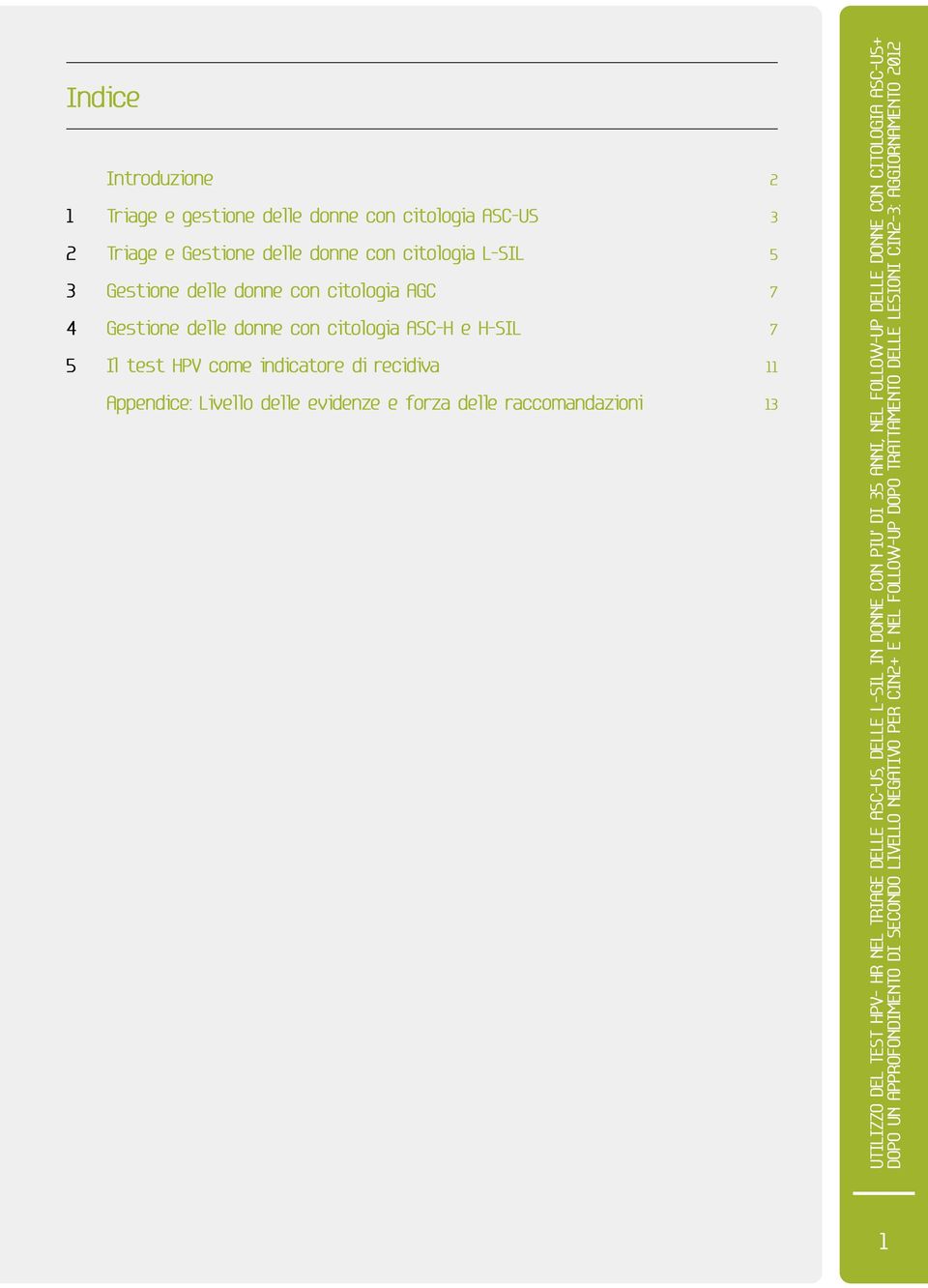 Indice

Introduzione 2

1 Triage e gestione delle donne con citologia ASC-US 3

2 Triage e Gestione delle donne con citologia L-SIL 5

3 Gestione delle donne con citologia AGC 7

4 Gestione delle donne con citologia ASC-H e H-SIL 7

5 Il test HPV come indicatore di recidiva 11

Appendice: Livello delle evidenze e forza delle raccomandazioni 13

UTILIZZO DEL TEST HPV- HR NEL TRIAGE DELLE ASC-US, DELLE L-SIL IN DONNE CON PIU' DI 35 ANNI, NEL FOLLOW-UP DELLE DONNE CON CITOLOGIA ASC-US+ DOPO UN APPROFONDIMENTO DI SECONDO LIVELLO NEGATIVO PER CIN2+ E NEL FOLLOW-UP DOPO TRATTAMENTO DELLE LESIONI CIN2-3: AGGIORNAMENTO 2012

1